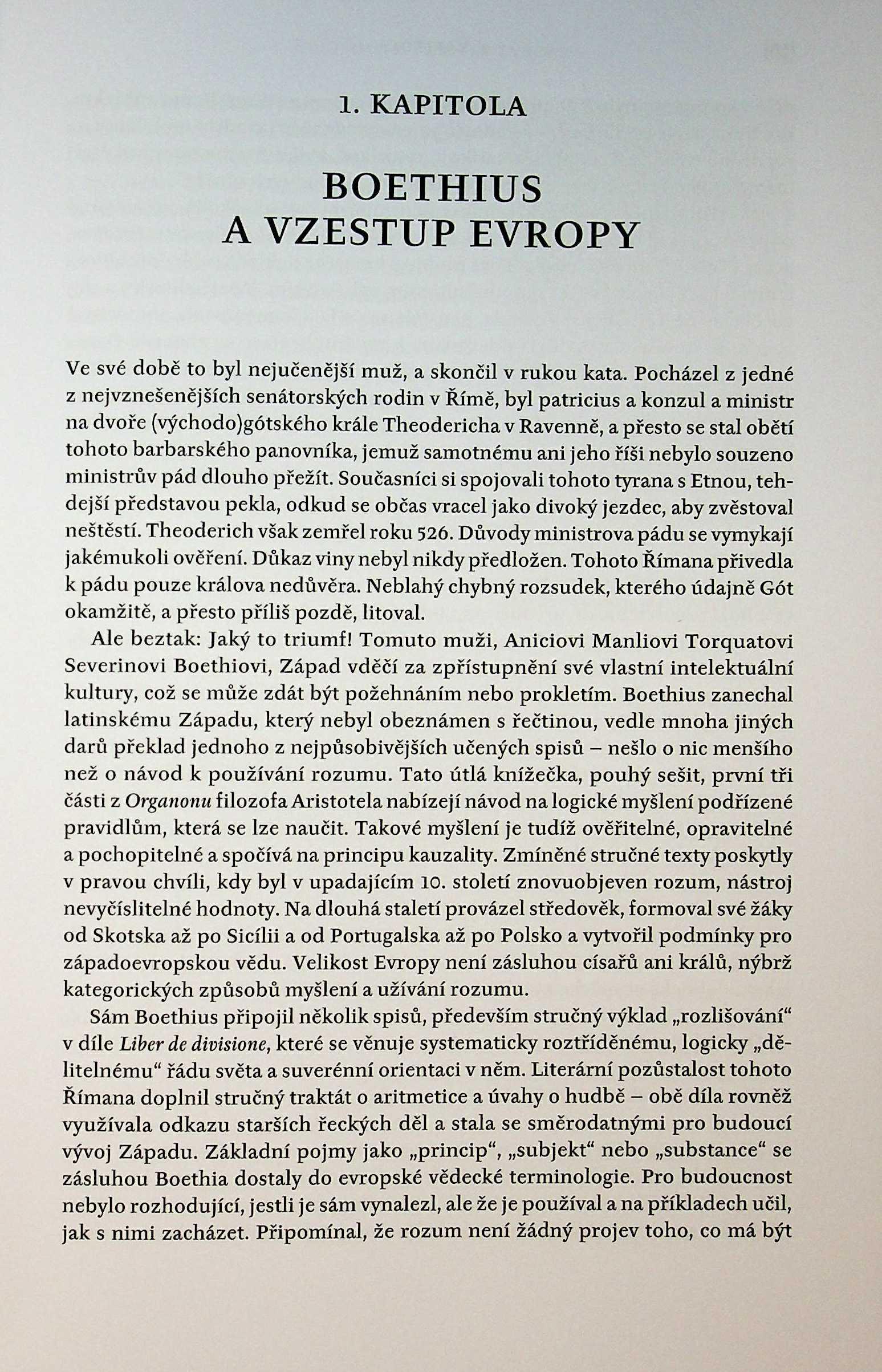 1. KAPITOLA

BOETHIUS A VZESTUP EVROPY

Ve své době to byl nejučenější muž, a skončil v rukou kata. Pocházel z jedné z nejvznešenějších senátorských rodin v Římě, byl patricius a konzul a ministr na dvoře (východo)gótského krále Theodericha v Ravenně, a přesto se stal obětí tohoto barbarského panovníka, jemuž samotnému ani jeho říši nebylo souzeno ministrův pád dlouho přežít. Současníci si spojovali tohoto tyrana s Etnou, tehdejší představou pekla, odkud se občas vracel jako divoký jezdec, aby zvěstoval neštěstí. Theoderich však zemřel roku 526. Důvody ministrova pádu se vymykají jakémukoli ověření. Důkaz viny nebyl nikdy předložen. Tohoto Římana přivedla k pádu pouze králova nedůvěra. Neblahý chybný rozsudek, kterého údajně Gót okamžitě, a přesto příliš pozdě, litoval.

Ale beztak: Jaký to triumf! Tomuto muži, Aniciovi Manliovi Torquatovi Severinovi Boethiovi, Západ vděčí za zpřístupnění své vlastní intelektuální kultury, což se může zdát být požehnáním nebo prokletím. Boethius zanechal latinskému Západu, který nebyl obeznámen s řečtinou, vedle mnoha jiných darů překlad jednoho z nejpůsobivějších učených spisů – nešlo o nic menšího než o návod k používání rozumu. Tato útlá knížečka, pouhý sešit, první tři části z Organonu filozofa Aristotela nabízejí návod na logické myšlení podřízené pravidlům, která se lze naučit. Takové myšlení je tudíž ověřitelné, opravitelné a pochopitelné a spočívá na principu kauzality. Zmíněné stručné texty poskytly v pravou chvíli, kdy byl v upadajícím 10. století znovuobjeven rozum, nástroj nevyčíslitelné hodnoty. Na dlouhá staletí provázel středověk, formoval své žáky od Skotska až po Sicílii a od Portugalska až po Polsko a vytvořil podmínky pro západoevropskou vědu. Velikost Evropy není zásluhou císařů ani králů, nýbrž kategorických způsobů myšlení a užívání rozumu.

Sám Boethius připojil několik spisů, především stručný výklad „rozlišování“ v díle Liber de divisione, které se věnuje systematicky roztříděnému, logicky „dělitelnému“ řádu světa a suverénní orientaci v něm. Literární pozůstalost tohoto Římana doplnil stručný traktát o aritmetice a úvahy o hudbě – obě díla rovněž využívala odkazu starších řeckých děl a stala se směrodatnými pro budoucí vývoj Západu. Základní pojmy jako „princip“, „subjekt“ nebo „substance“ se zásluhou Boethia dostaly do evropské vědecké terminologie. Pro budoucnost nebylo rozhodující, jestli je sám vynalezl, ale že je používal a na příkladech učil, jak s nimi zacházet. Připomínal, že rozum není žádný projev toho, co má být